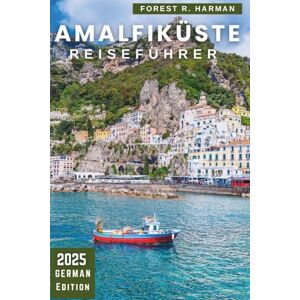 FOREST R. HARMAN

AMALFIKÜSTE
REISEFÜHRER

2025
GERMAN
EDITION